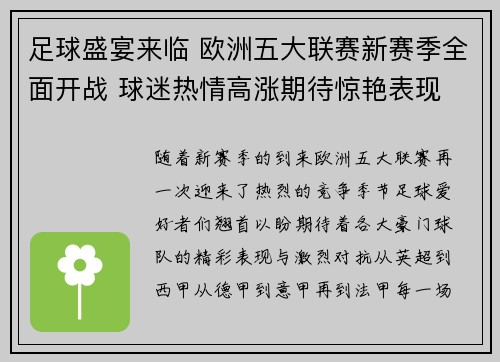 足球盛宴来临 欧洲五大联赛新赛季全面开战 球迷热情高涨期待惊艳表现

随着新赛季的到来欧洲五大联赛再一次迎来了热烈的竞争季节足球爱好者们翘首以盼期待着各大豪门球队的精彩表现与激烈对抗从英超到西甲从德甲到意甲再到法甲每一场